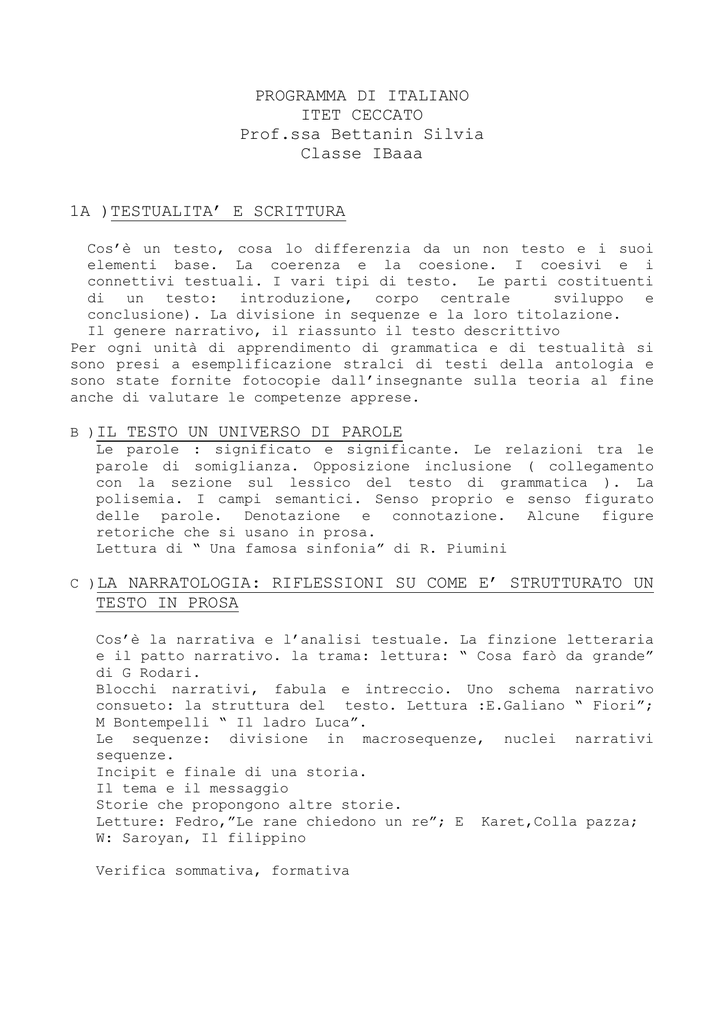 PROGRAMMA DI ITALIANO
ITET CECCATO
Prof.ssa Bettanin Silvia
Classe IBaaa

1A )TESTUALITA' E SCRITTURA

Cos'è un testo, cosa lo differenzia da un non testo e i suoi elementi base. La coerenza e la coesione. I coesivi e i connettivi testuali. I vari tipi di testo. Le parti costituenti di un testo: introduzione, corpo centrale sviluppo e conclusione). La divisione in sequenze e la loro titolazione.
Il genere narrativo, il riassunto il testo descrittivo
Per ogni unità di apprendimento di grammatica e di testualità si sono presi a esemplificazione stralci di testi della antologia e sono state fornite fotocopie dall'insegnante sulla teoria al fine anche di valutare le competenze apprese.

B )IL TESTO UN UNIVERSO DI PAROLE
Le parole : significato e significante. Le relazioni tra le parole di somiglianza. Opposizione inclusione ( collegamento con la sezione sul lessico del testo di grammatica ). La polisemia. I campi semantici. Senso proprio e senso figurato delle parole. Denotazione e connotazione. Alcune figure retoriche che si usano in prosa.
Lettura di " Una famosa sinfonia" di R. Piumini

C )LA NARRATOLOGIA: RIFLESSIONI SU COME E' STRUTTURATO UN TESTO IN PROSA

Cos'è la narrativa e l'analisi testuale. La finzione letteraria e il patto narrativo. la trama: lettura: " Cosa farò da grande" di G Rodari.
Blocchi narrativi, fabula e intreccio. Uno schema narrativo consueto: la struttura del testo. Lettura :E.Galiano " Fiori"; M Bontempelli " Il ladro Luca".
Le sequenze: divisione in macrosequenze, nuclei narrativi sequenze.
Incipit e finale di una storia.
Il tema e il messaggio
Storie che propongono altre storie.
Letture: Fedro,"Le rane chiedono un re"; E Karet,Colla pazza;
W: Saroyan, Il filippino

Verifica sommativa, formativa